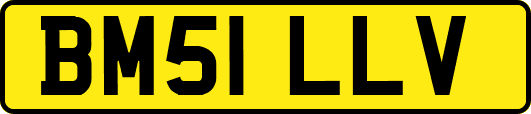 BM51 LLV